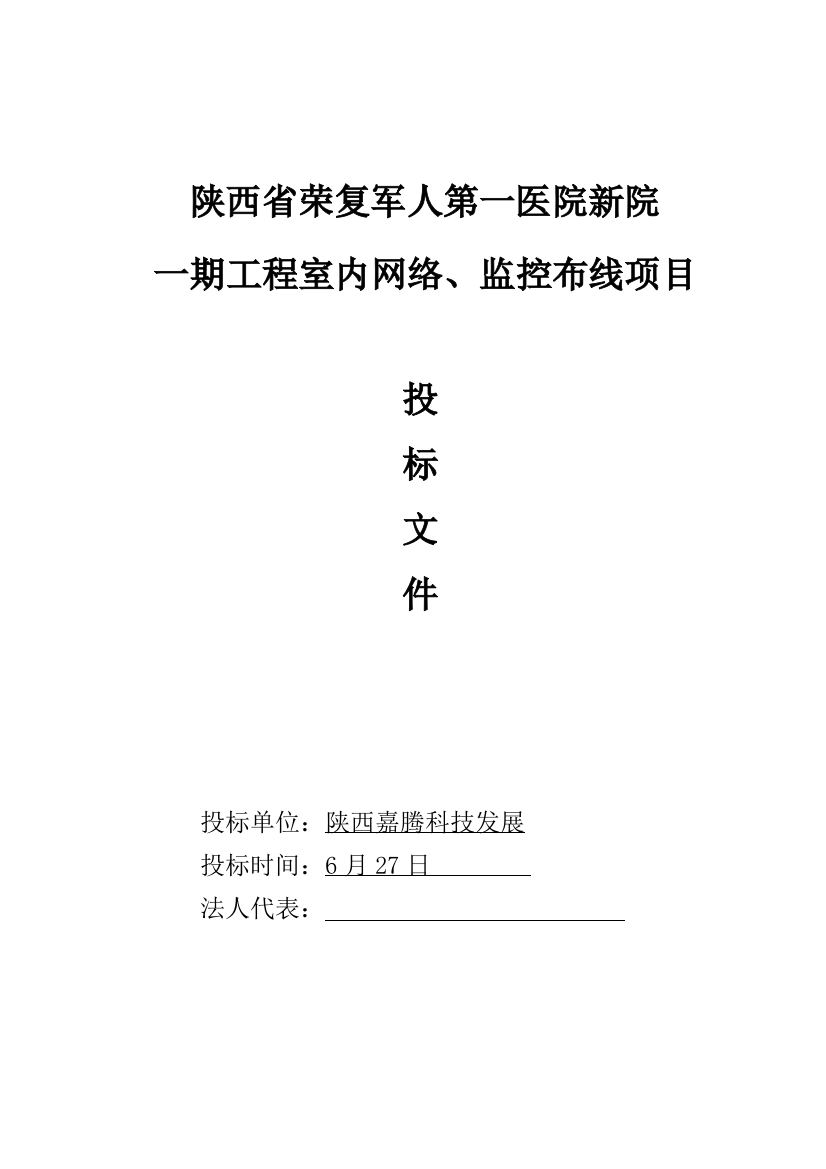 陕西省荣复军人第一医院新院

一期工程室内网络、监控布线项目

投

标

文

件

投标单位：陕西嘉腾科技发展

投标时间：6 月 27 日

法人代表：